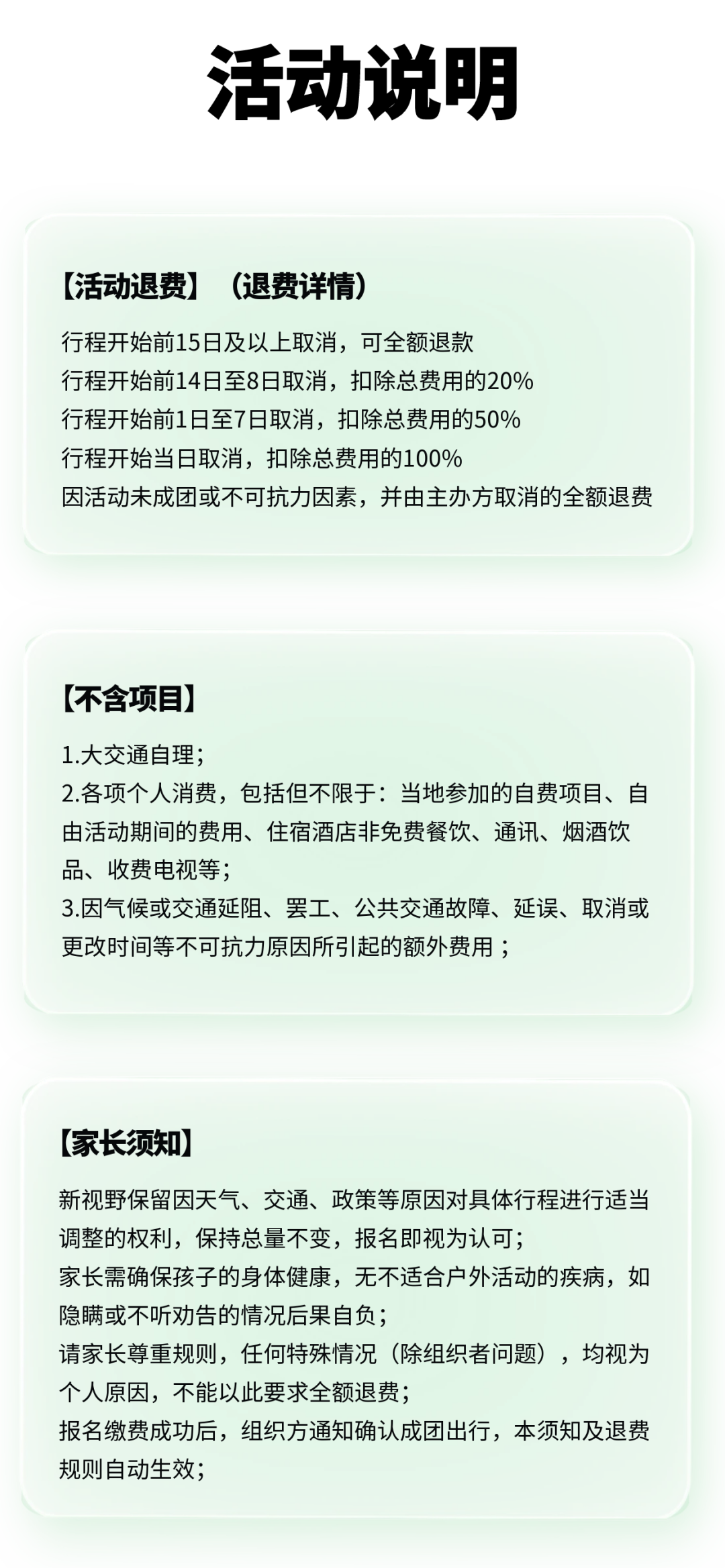 活动说明

【活动退费】（退费详情）

行程开始前15日及以上取消，可全额退款
行程开始前14日至8日取消，扣除总费用的20%
行程开始前1日至7日取消，扣除总费用的50%
行程开始当日取消，扣除总费用的100%
因活动未成团或不可抗力因素，并由主办方取消的全额退费

【不含项目】

1.大交通自理；
2.各项个人消费，包括但不限于：当地参加的自费项目、自由活动期间的费用、住宿酒店非免费餐饮、通讯、烟酒饮品、收费电视等；
3.因气候或交通延阻、罢工、公共交通故障、延误、取消或更改时间等不可抗力原因所引起的额外费用；

【家长须知】

新视野保留因天气、交通、政策等原因对具体行程进行适当调整的权利，保持总量不变，报名即视为认可；
家长需确保孩子的身体健康，无不适合户外活动的疾病，如隐瞒或不听劝告的情况后果自负；
请家长尊重规则，任何特殊情况（除组织者问题），均视为个人原因，不能以此要求全额退费；
报名缴费成功后，组织方通知确认成团出行，本须知及退费规则自动生效；